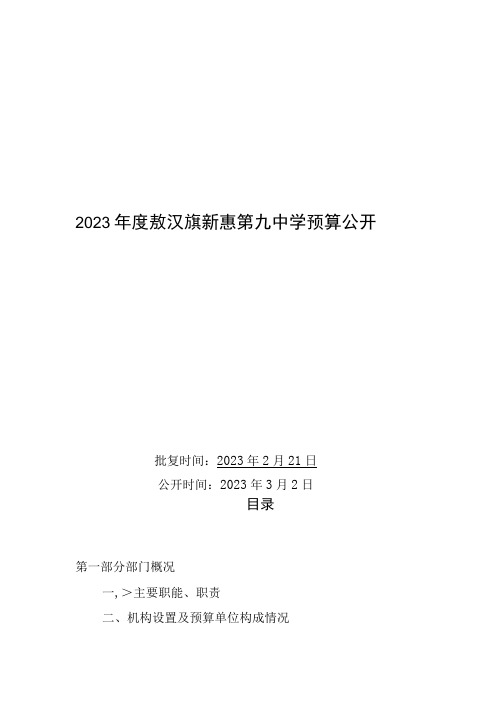 2023年度敖汉旗新惠第九中学预算公开

批复时间：2023年2月21日

公开时间：2023年3月2日

目录

第一部分部门概况

一,＞主要职能、职责

二、机构设置及预算单位构成情况